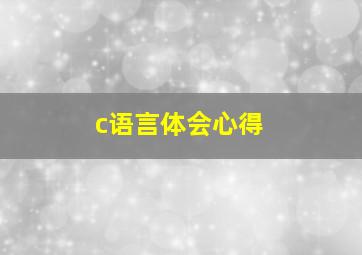 c语言体会心得